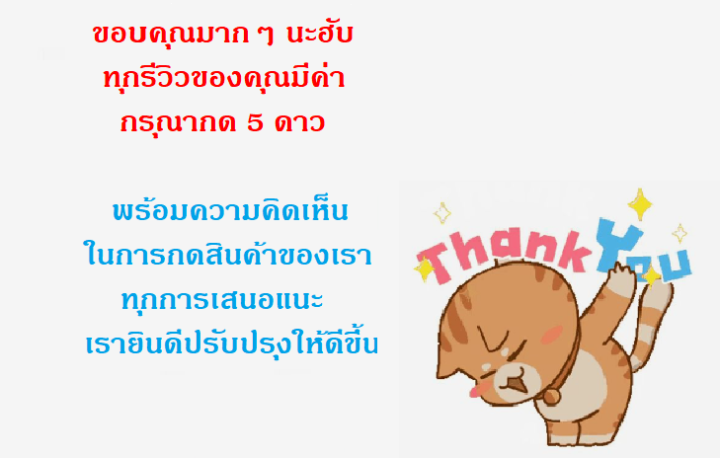 ขอบคุณมาก ๆ นะฮับ
ทุกรีวิวของคุณมีค่า
กรุณากด 5 ดาว

พร้อมความคิดเห็น
ในการกดสินค้าของเรา
ทุกการเสนอแนะ
เรายินดีปรับปรุงให้ดีขึ้น

Thank You